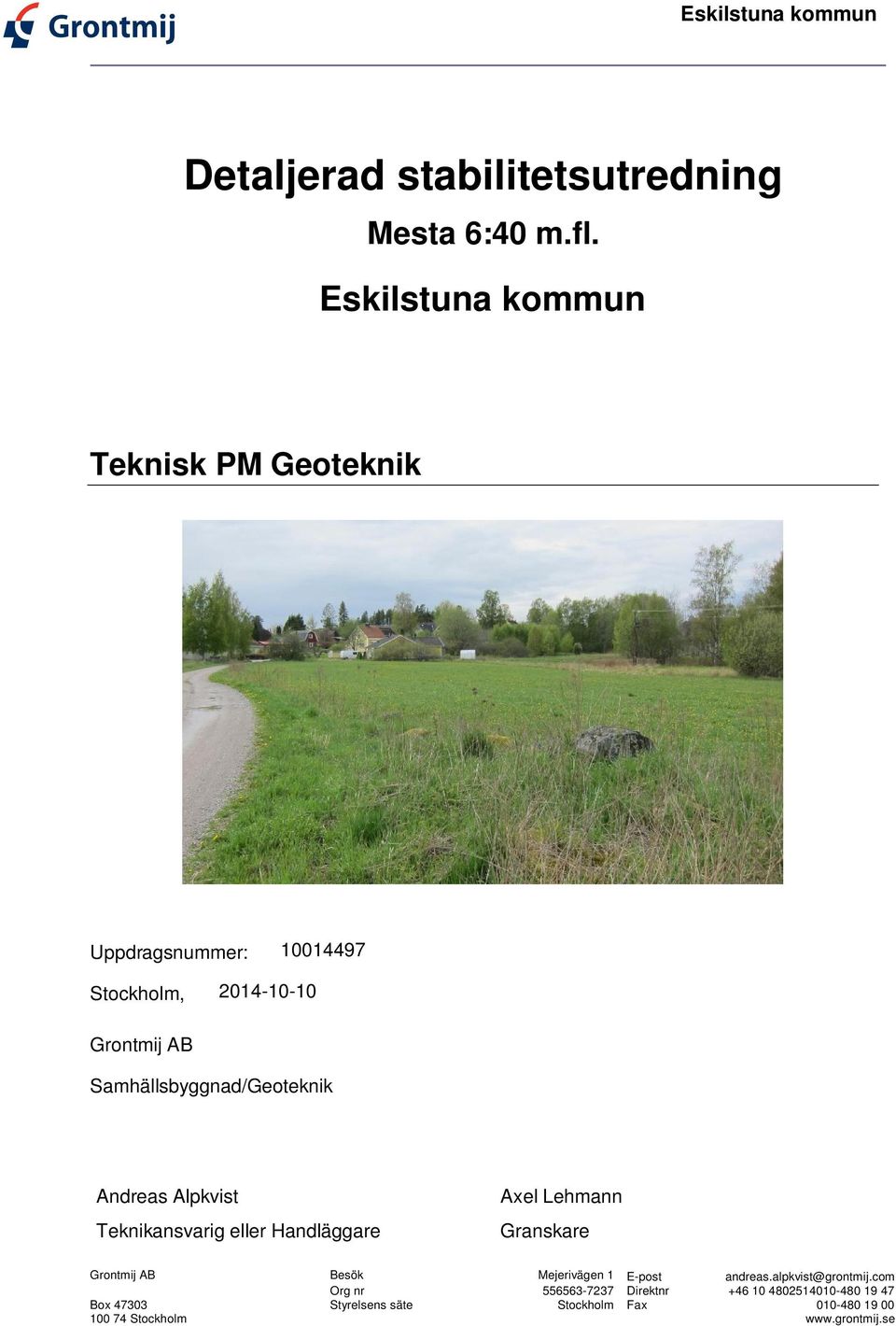 Grontmij

Eskilstuna kommun

Detaljerad stabilitetsutredning

Mesta 6:40 m.fl.

Eskilstuna kommun

Teknisk PM Geoteknik

Uppdragsnummer: 10014497

Stockholm, 2014-10-10

Grontmij AB

Samhällsbyggnad/Geoteknik

Andreas Alpkvist
Teknikansvarig eller Handläggare

Axel Lehmann
Granskare

Grontmij AB

Box 47303
100 74 Stockholm

Besök
Org nr
Styrelsens säte

Mejerivägen 1
556563-7237
Stockholm

E-post
Direktnr
Fax

andreas.alpkvist@grontmij.com
+46 10 4802514010-480 19 47
010-480 19 00
www.grontmij.se